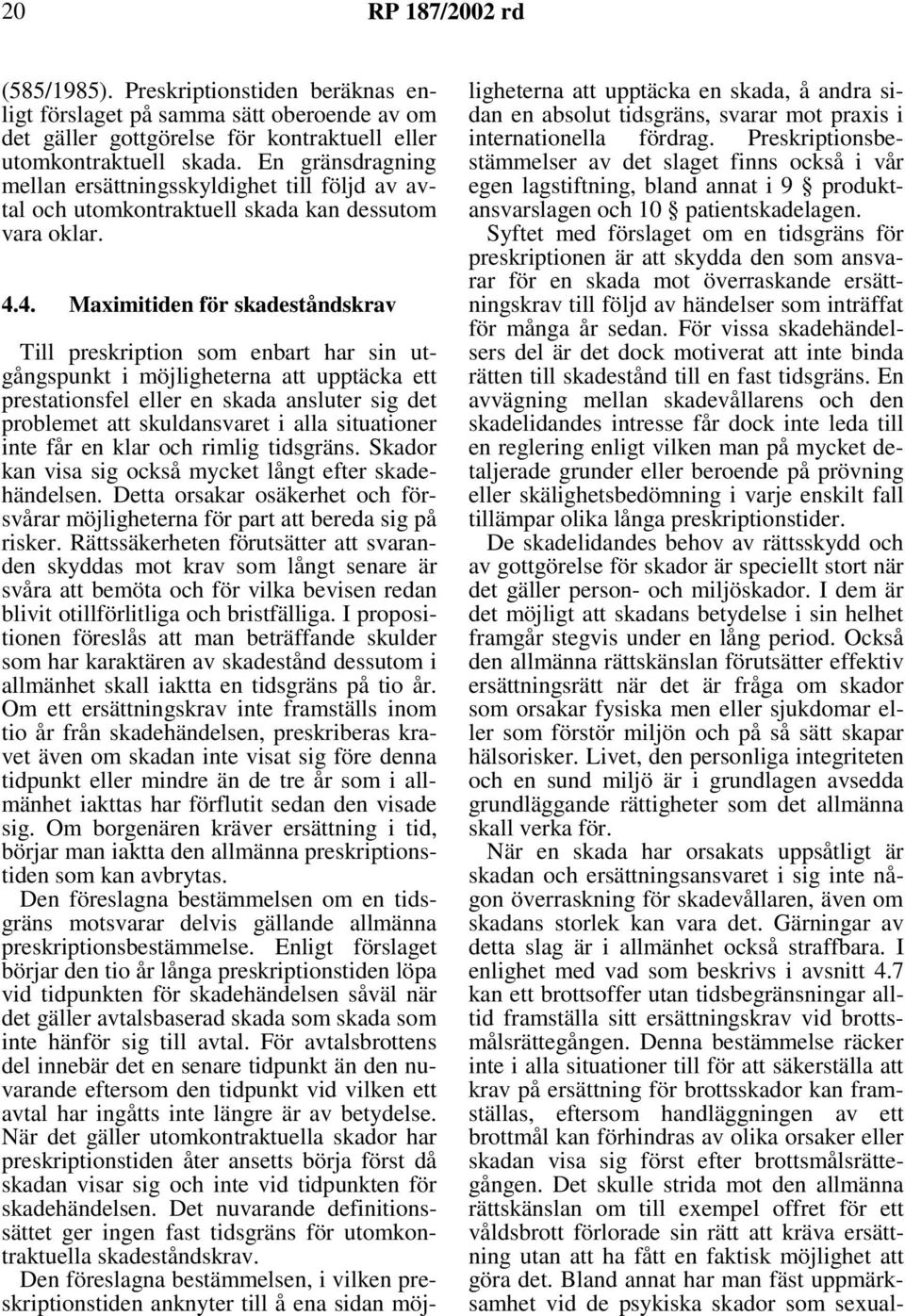 20 RP 187/2002 rd

(585/1985). Preskriptionstiden beräknas enligt förslaget på samma sätt oberoende av om det gäller gottgörelse för kontraktuell eller utomkontraktuell skada. En gränsdragning mellan ersättningsskyldighet till följd av avtal och utomkontraktuell skada kan dessutom vara oklar.

4.4. Maximitiden för skadeståndskrav

Till preskription som enbart har sin utgångspunkt i möjligheterna att upptäcka ett prestationsfel eller en skada ansluter sig det problemet att skuldansvaret i alla situationer inte får en klar och rimlig tidsgräns. Skador kan visa sig också mycket långt efter skadehändelsen. Detta orsakar osäkerhet och försvårar möjligheterna för part att bereda sig på risker. Rättssäkerheten förutsätter att svaranden skyddas mot krav som långt senare är svåra att bemöta och för vilka bevisen redan blivit otillförlitliga och bristfälliga. I propositionen föreslås att man beträffande skulder som har karaktären av skadestånd dessutom i allmänhet skall iaktta en tidsgräns på tio år. Om ett ersättningskrav inte framställs inom tio år från skadehändelsen, preskriberas kravet även om skadan inte visat sig före denna tidpunkt eller mindre än de tre år som i allmänhet iakttas har förflutit sedan den visade sig. Om borgenären kräver ersättning i tid, börjar man iaktta den allmänna preskriptionstiden som kan avbrytas.

Den föreslagna bestämmelsen om en tidsgräns motsvarar delvis gällande allmänna preskriptionsbestämmelse. Enligt förslaget börjar den tio år långa preskriptionstiden löpa vid tidpunkten för skadehändelsen såväl när det gäller avtalsbaserad skada som skada som inte hänför sig till avtal. För avtalsbrottens del innebär det en senare tidpunkt än den nuvarande eftersom den tidpunkt vid vilken ett avtal har ingåtts inte längre är av betydelse. När det gäller utomkontraktuella skador har preskriptionstiden åter ansetts börja först då skadan visar sig och inte vid tidpunkten för skadehändelsen. Det nuvarande definitionssättet ger ingen fast tidsgräns för utomkontraktuella skadeståndskrav.

Den föreslagna bestämmelsen, i vilken preskriptionstiden anknyter till å ena sidan möjligheterna att upptäcka en skada, å andra sidan en absolut tidsgräns, svarar mot praxis i internationella fördrag. Preskriptionsbestämmelser av det slaget finns också i vår egen lagstiftning, bland annat i 9 § produktansvarslagen och 10 § patientskadelagen.

Syftet med förslaget om en tidsgräns för preskriptionen är att skydda den som ansvarar för en skada mot överraskande ersättningskrav till följd av händelser som inträffat för många år sedan. För vissa skadehändelsers del är det dock motiverat att inte binda rätten till skadestånd till en fast tidsgräns. En avvägning mellan skadevållarens och den skadelidandes intresse får dock inte leda till en reglering enligt vilken man på mycket detaljerade grunder eller beroende på prövning eller skälighetsbedömning i varje enskilt fall tillämpar olika långa preskriptionstider.

De skadelidandes behov av rättsskydd och av gottgörelse för skador är speciellt stort när det gäller person- och miljöskador. I dem är det möjligt att skadans betydelse i sin helhet framgår stegvis under en lång period. Också den allmänna rättskänslan förutsätter effektiv ersättningsrätt när det är fråga om skador som orsakar fysiska men eller sjukdomar eller som förstör miljön och på så sätt skapar hälsorisker. Livet, den personliga integriteten och en sund miljö är i grundlagen avsedda grundläggande rättigheter som det allmänna skall verka för.

När en skada har orsakats uppsåtligt är skadan och ersättningsansvaret i sig inte någon överraskning för skadevållaren, även om skadans storlek kan vara det. Gärningar av detta slag är i allmänhet också straffbara. I enlighet med vad som beskrivs i avsnitt 4.7 kan ett brottsoffer utan tidsbegränsningar alltid framställa sitt ersättningskrav vid brottsmålsrättegången. Denna bestämmelse räcker inte i alla situationer till för att säkerställa att krav på ersättning för brottsskador kan framställas, eftersom handläggningen av ett brottmål kan förhindras av olika orsaker eller skadan visa sig först efter brottsmålsrättegången. Det skulle strida mot den allmänna rättskänslan om till exempel offret för ett våldsbrott förlorade sin rätt att kräva ersättning utan att ha fått en faktisk möjlighet att göra det. Bland annat har man fäst uppmärksamhet vid de psykiska skador som sexual-